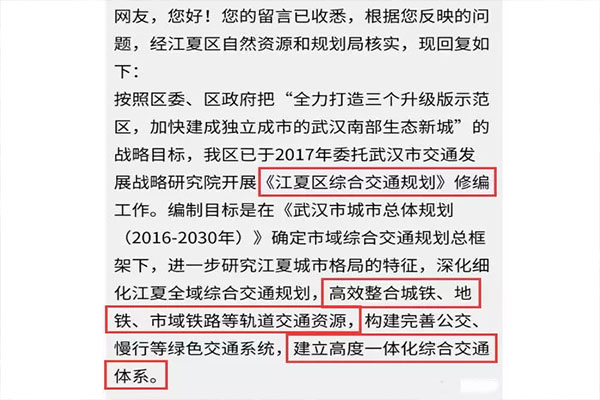 网友，您好！您的留言已收悉，根据您反映的问题，经江夏区自然资源和规划局核实，现回复如下：

按照区委、区政府把“全力打造三个升级版示范区，加快建成独立成市的武汉南部生态新城”的战略目标，我区已于2017年委托武汉市交通发展战略研究院开展《江夏区综合交通规划》修编工作。编制目标是在《武汉市城市总体规划（2016-2030年）》确定市域综合交通规划总框架下，进一步研究江夏城市格局的特征，深化细化江夏全域综合交通规划，高效整合城铁、地铁、市域铁路等轨道交通资源，构建完善公交、慢行等绿色交通系统，建立高度一体化综合交通体系。